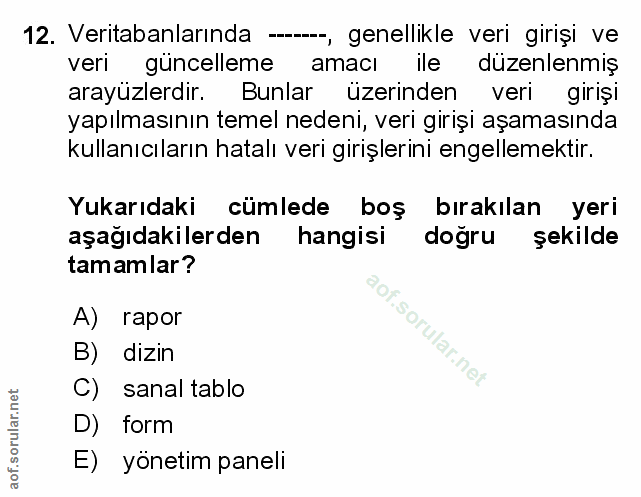 12. Veritabanlarında -------, genellikle veri girişi ve veri güncelleme amacı ile düzenlenmiş arayüzlerdir. Bunlar üzerinden veri girişi yapılmasının temel nedeni, veri girişi aşamasında kullanıcıların hatalı veri girişlerini engellemektir.

Yukarıdaki cümlede boş bırakılan yeri aşağıdakilerden hangisi doğru şekilde tamamlar?

aof.sorular.net

A) rapor
B) dizin
C) sanal tablo
D) form
E) yönetim paneli

aof.sorular.net